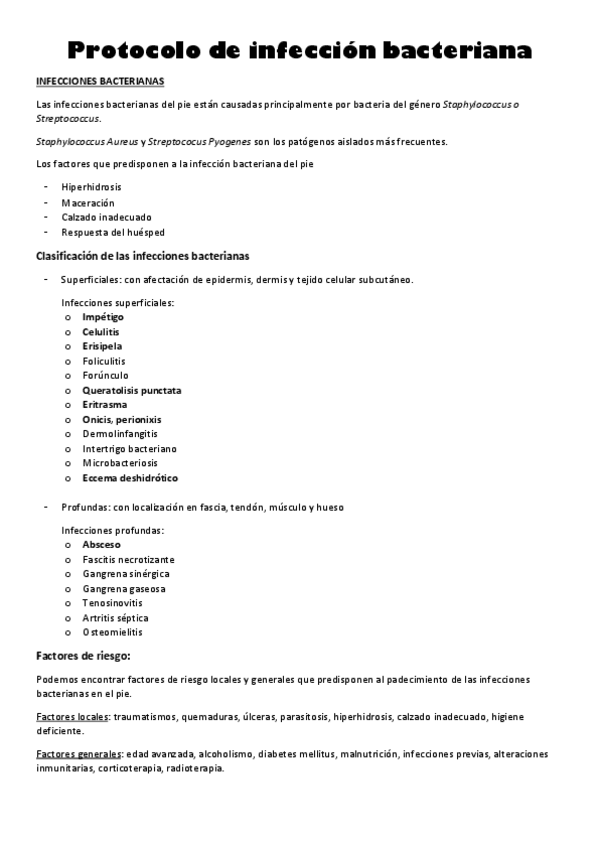 Protocolo de infección bacteriana

INFECCIONES BACTERIANAS

Las infecciones bacterianas del pie están causadas principalmente por bacteria del género Staphylococcus o Streptococcus.

Staphylococcus Aureus y Streptococus Pyogenes son los patógenos aislados más frecuentes.

Los factores que predisponen a la infección bacteriana del pie

- Hiperhidrosis
- Maceración
- Calzado inadecuado
- Respuesta del huésped

Clasificación de las infecciones bacterianas

- Superficiales: con afectación de epidermis, dermis y tejido celular subcutáneo.

Infecciones superficiales:
o Impétigo
o Celulitis
o Erisipela
o Foliculitis
o Forúnculo
o Queratolisis punctata
o Eritrasma
o Onicis, perionixis
o Dermolinfangitis
o Intertrigo bacteriano
o Microbacteriosis
o Eccema deshidrótico

- Profundas: con localización en fascia, tendón, músculo y hueso

Infecciones profundas:
o Absceso
o Fascitis necrotizante
o Gangrena sinérgica
o Gangrena gaseosa
o Tenosinovitis
o Artritis séptica
o Osteomielitis

Factores de riesgo:

Podemos encontrar factores de riesgo locales y generales que predisponen al padecimiento de las infecciones bacterianas en el pie.

Factores locales: traumatismos, quemaduras, úlceras, parasitosis, hiperhidrosis, calzado inadecuado, higiene deficiente.

Factores generales: edad avanzada, alcoholismo, diabetes mellitus, malnutrición, infecciones previas, alteraciones inmunitarias, corticoterapia, radioterapia.